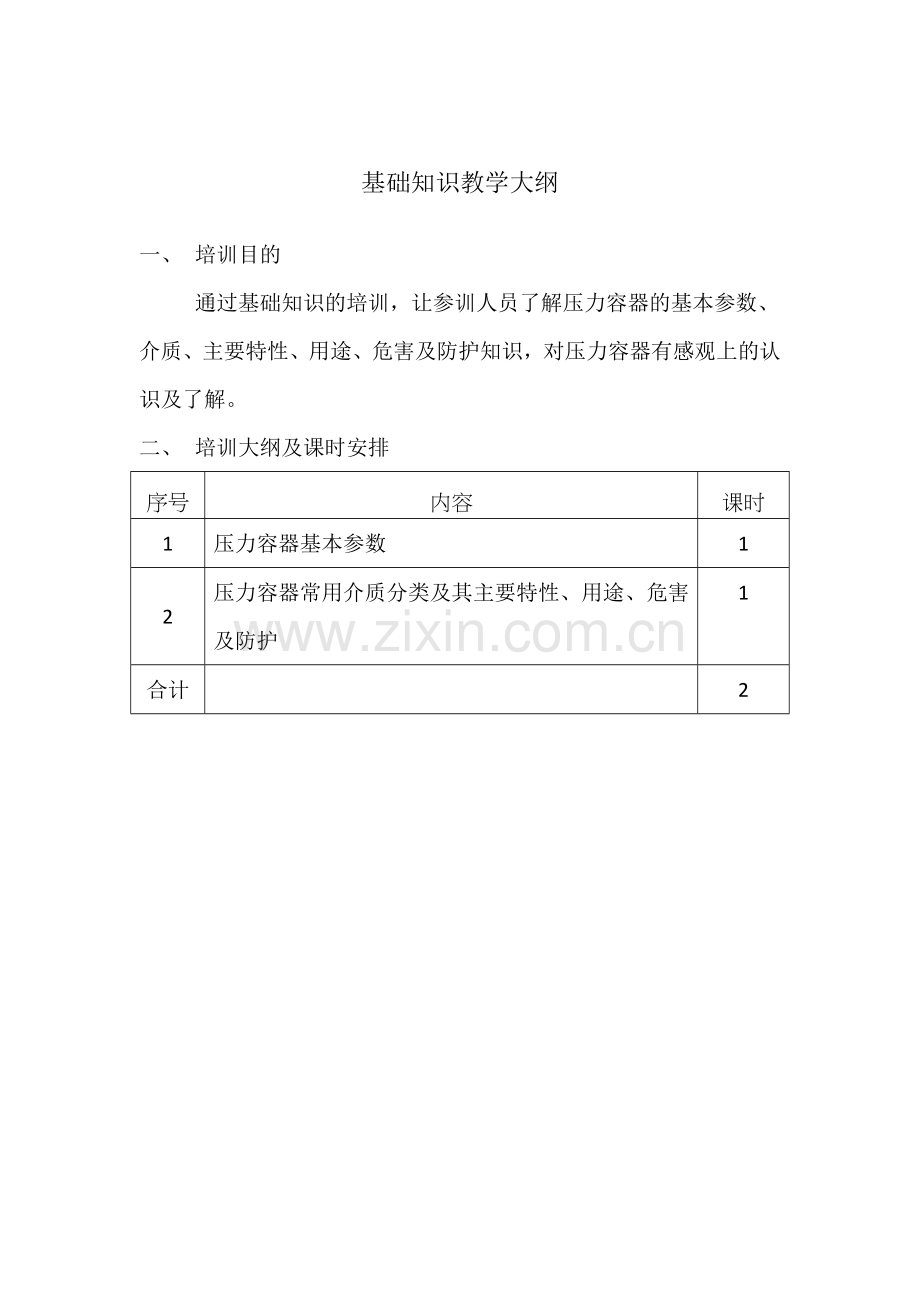 基础知识教学大纲

一、 培训目的

通过基础知识的培训，让参训人员了解压力容器的基本参数、介质、主要特性、用途、危害及防护知识，对压力容器有感观上的认识及了解。

二、 培训大纲及课时安排

| 序号 | 内容 | 课时 |
|---|---|---|
| 1 | 压力容器基本参数 | 1 |
| 2 | 压力容器常用介质分类及其主要特性、用途、危害及防护 | 1 |
| 合计 |  | 2 |

www.zixin.com.cn